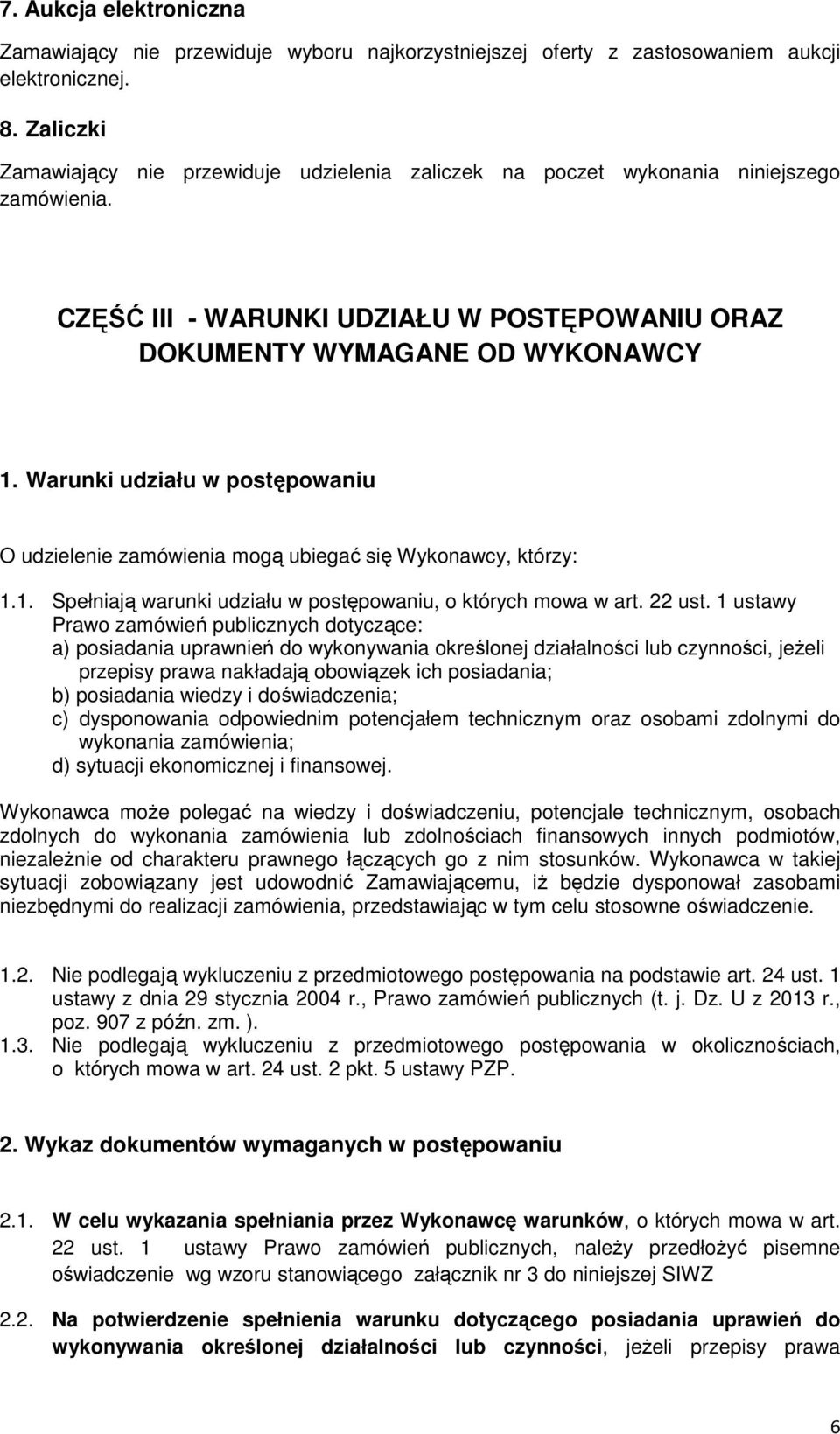 7. Aukcja elektroniczna

Zamawiający nie przewiduje wyboru najkorzystniejszej oferty z zastosowaniem aukcji elektronicznej.

8. Zaliczki

Zamawiający nie przewiduje udzielenia zaliczek na poczet wykonania niniejszego zamówienia.

CZĘŚĆ III - WARUNKI UDZIAŁU W POSTĘPOWANIU ORAZ DOKUMENTY WYMAGANE OD WYKONAWCY

1. Warunki udziału w postępowaniu

O udzielenie zamówienia mogą ubiegać się Wykonawcy, którzy:

1.1. Spełniają warunki udziału w postępowaniu, o których mowa w art. 22 ust. 1 ustawy Prawo zamówień publicznych dotyczące:
a) posiadania uprawnień do wykonywania określonej działalności lub czynności, jeżeli przepisy prawa nakładają obowiązek ich posiadania;
b) posiadania wiedzy i doświadczenia;
c) dysponowania odpowiednim potencjałem technicznym oraz osobami zdolnymi do wykonania zamówienia;
d) sytuacji ekonomicznej i finansowej.

Wykonawca może polegać na wiedzy i doświadczeniu, potencjale technicznym, osobach zdolnych do wykonania zamówienia lub zdolnościach finansowych innych podmiotów, niezależnie od charakteru prawnego łączących go z nim stosunków. Wykonawca w takiej sytuacji zobowiązany jest udowodnić Zamawiającemu, iż będzie dysponował zasobami niezbędnymi do realizacji zamówienia, przedstawiając w tym celu stosowne oświadczenie.

1.2. Nie podlegają wykluczeniu z przedmiotowego postępowania na podstawie art. 24 ust. 1 ustawy z dnia 29 stycznia 2004 r., Prawo zamówień publicznych (t. j. Dz. U z 2013 r., poz. 907 z późn. zm. ).
1.3. Nie podlegają wykluczeniu z przedmiotowego postępowania w okolicznościach, o których mowa w art. 24 ust. 2 pkt. 5 ustawy PZP.

2. Wykaz dokumentów wymaganych w postępowaniu

2.1. W celu wykazania spełniania przez Wykonawcę warunków, o których mowa w art. 22 ust. 1 ustawy Prawo zamówień publicznych, należy przedłożyć pisemne oświadczenie wg wzoru stanowiącego załącznik nr 3 do niniejszej SIWZ

2.2. Na potwierdzenie spełnienia warunku dotyczącego posiadania uprawień do wykonywania określonej działalności lub czynności, jeżeli przepisy prawa

6